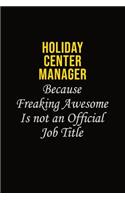 HOLIDAY CENTER MANAGER

Because Freaking Awesome Is not an Official Job Title